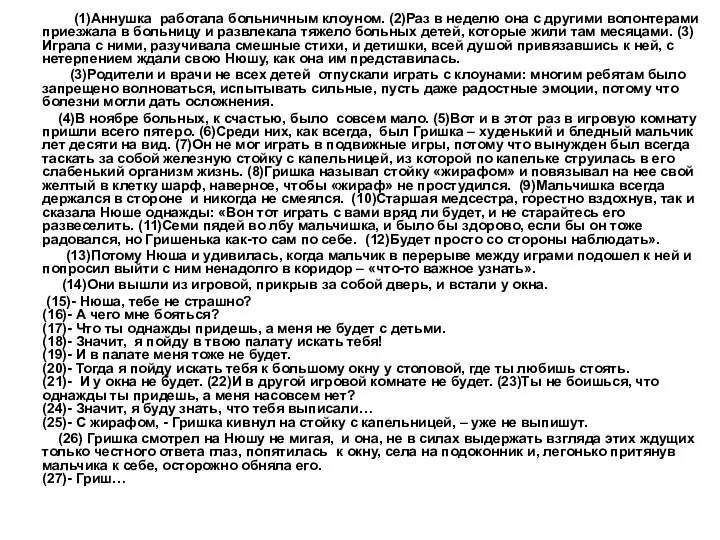 (1)Аннушка работала больничным клоуном. (2)Раз в неделю она с другими волонтерами приезжала в больницу и развлекала тяжело больных детей, которые жили там месяцами. (3) Играла с ними, разучивала смешные стихи, и детишки, всей душой привязавшись к ней, с нетерпением ждали свою Нюшу, как она им представилась.

(3)Родители и врачи не всех детей отпускали играть с клоунами: многим ребятам было запрещено волноваться, испытывать сильные, пусть даже радостные эмоции, потому что болезни могли дать осложнения.

(4)В ноябре больных, к счастью, было совсем мало. (5)Вот и в этот раз в игровую комнату пришли всего пятеро. (6)Среди них, как всегда, был Гришка – худенький и бледный мальчик лет десяти на вид. (7)Он не мог играть в подвижные игры, потому что вынужден был всегда таскать за собой железную стойку с капельницей, из которой по капельке струилась в его слабенький организм жизнь. (8)Гришка называл стойку «жирафом» и повязывал на нее свой желтый в клетку шарф, наверное, чтобы «жираф» не простудился. (9)Мальчишка всегда держался в стороне и никогда не смеялся. (10)Старшая медсестра, горестно вздохнув, так и сказала Нюше однажды: «Вон тот играть с вами вряд ли будет, и не старайтесь его развеселить. (11)Семи пядей во лбу мальчишка, и было бы здорово, если бы он тоже радовался, но Гришенька как-то сам по себе. (12)Будет просто со стороны наблюдать».

(13)Потому Нюша и удивилась, когда мальчик в перерыве между играми подошел к ней и попросил выйти с ним ненадолго в коридор – «что-то важное узнать».

(14)Они вышли из игровой, прикрыв за собой дверь, и встали у окна.

(15)- Нюша, тебе не страшно?
(16)- А чего мне бояться?
(17)- Что ты однажды придешь, а меня не будет с детьми.
(18)- Значит, я пойду в твою палату искать тебя!
(19)- И в палате меня тоже не будет.
(20)- Тогда я пойду искать тебя к большому окну у столовой, где ты любишь стоять.
(21)- И у окна не будет. (22)И в другой игровой комнате не будет. (23)Ты не боишься, что однажды ты придешь, а меня насовсем нет?
(24)- Значит, я буду знать, что тебя выписали…
(25)- С жирафом, - Гришка кивнул на стойку с капельницей, – уже не выпишут.

(26) Гришка смотрел на Нюшу не мигая, и она, не в силах выдержать взгляда этих ждущих только честного ответа глаз, попятилась к окну, села на подоконник и, легонько притянув мальчика к себе, осторожно обняла его.
(27)- Гриш…